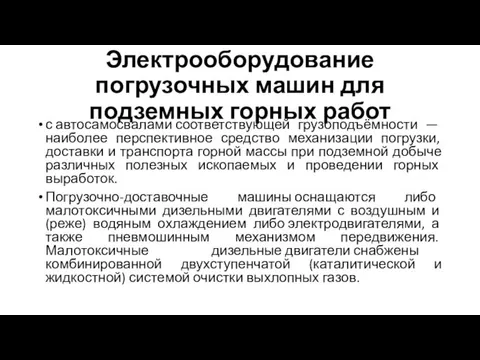 Электрооборудование погрузочных машин для подземных горных работ

• с автосамосвалами соответствующей грузоподъёмности — наиболее перспективное средство механизации погрузки, доставки и транспорта горной массы при подземной добыче различных полезных ископаемых и проведении горных выработок.

• Погрузочно-доставочные машины оснащаются либо малотоксичными дизельными двигателями с воздушным и (реже) водяным охлаждением либо электродвигателями, а также пневмошинным механизмом передвижения. Малотоксичные дизельные двигатели снабжены комбинированной двухступенчатой (каталитической и жидкостной) системой очистки выхлопных газов.